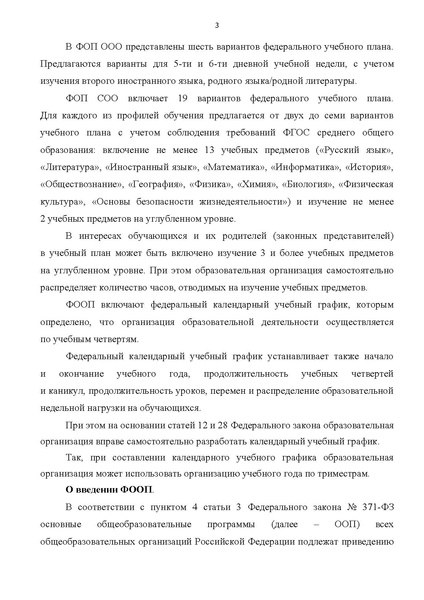 3

В ФОП ООО представлены шесть вариантов федерального учебного плана. Предлагаются варианты для 5-ти и 6-ти дневной учебной недели, с учетом изучения второго иностранного языка, родного языка/родной литературы.

ФОП СОО включает 19 вариантов федерального учебного плана. Для каждого из профилей обучения предлагается от двух до семи вариантов учебного плана с учетом соблюдения требований ФГОС среднего общего образования: включение не менее 13 учебных предметов («Русский язык», «Литература», «Иностранный язык», «Математика», «Информатика», «История», «Обществознание», «География», «Физика», «Химия», «Биология», «Физическая культура», «Основы безопасности жизнедеятельности») и изучение не менее 2 учебных предметов на углубленном уровне.

В интересах обучающихся и их родителей (законных представителей) в учебный план может быть включено изучение 3 и более учебных предметов на углубленном уровне. При этом образовательная организация самостоятельно распределяет количество часов, отводимых на изучение учебных предметов.

ФООП включают федеральный календарный учебный график, которым определено, что организация образовательной деятельности осуществляется по учебным четвертям.

Федеральный календарный учебный график устанавливает также начало и окончание учебного года, продолжительность учебных четвертей и каникул, продолжительность уроков, перемен и распределение образовательной недельной нагрузки на обучающихся.

При этом на основании статей 12 и 28 Федерального закона образовательная организация вправе самостоятельно разработать календарный учебный график.

Так, при составлении календарного учебного графика образовательная организация может использовать организацию учебного года по триместрам.

О введении ФООП.

В соответствии с пунктом 4 статьи 3 Федерального закона № 371-ФЗ основные общеобразовательные программы (далее – ООП) всех общеобразовательных организаций Российской Федерации подлежат приведению